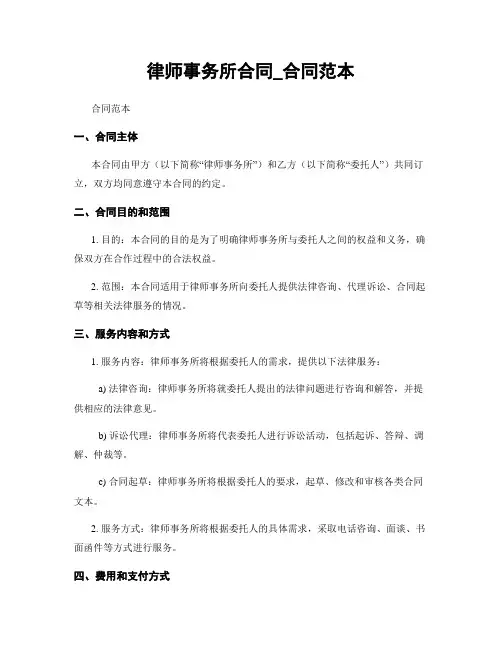 律师事务所合同_合同范本

合同范本

一、合同主体

本合同由甲方（以下简称“律师事务所”）和乙方（以下简称“委托人”）共同订立，双方均同意遵守本合同的约定。

二、合同目的和范围

1. 目的：本合同的目的是为了明确律师事务所与委托人之间的权益和义务，确保双方在合作过程中的合法权益。

2. 范围：本合同适用于律师事务所向委托人提供法律咨询、代理诉讼、合同起草等相关法律服务的情况。

三、服务内容和方式

1. 服务内容：律师事务所将根据委托人的需求，提供以下法律服务：

a) 法律咨询：律师事务所将就委托人提出的法律问题进行咨询和解答，并提供相应的法律意见。

b) 诉讼代理：律师事务所将代表委托人进行诉讼活动，包括起诉、答辩、调解、仲裁等。

c) 合同起草：律师事务所将根据委托人的要求，起草、修改和审核各类合同文本。

2. 服务方式：律师事务所将根据委托人的具体需求，采取电话咨询、面谈、书面函件等方式进行服务。

四、费用和支付方式